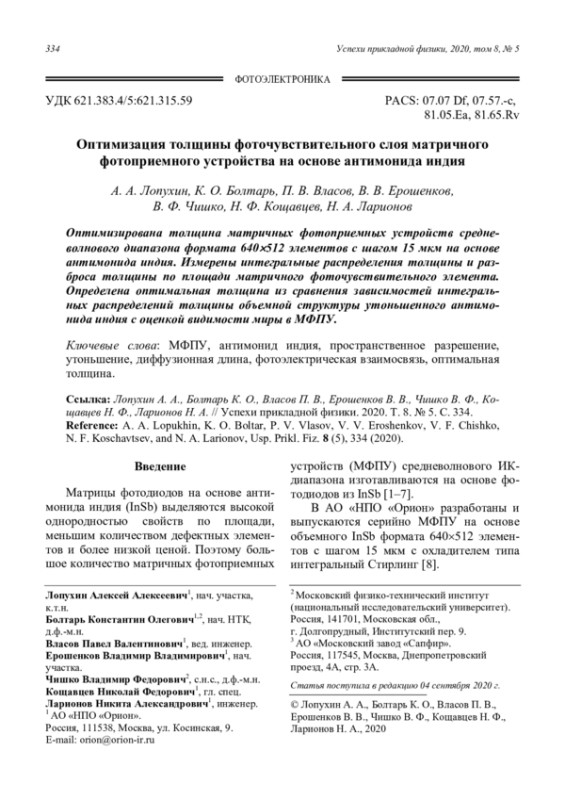 334

Успехи прикладной физики, 2020, том 8, № 5

ФОТОЭЛЕКТРОНИКА

УДК 621.383.4/5:621.315.59

PACS: 07.07 Df, 07.57.-c, 81.05.Ea, 81.65.Rv

Оптимизация толщины фоточувствительного слоя матричного фотоприемного устройства на основе антимонида индия

А. А. Лопухин, К. О. Болтарь, П. В. Власов, В. В. Ерошенков, В. Ф. Чишко, Н. Ф. Кощавцев, Н. А. Ларионов

Оптимизирована толщина матричных фотоприемных устройств средневолнового диапазона формата 640×512 элементов с шагом 15 мкм на основе антимонида индия. Измерены интегральные распределения толщины и разброса толщины по площади матричного фоточувствительного элемента. Определена оптимальная толщина из сравнения зависимостей интегральных распределений толщины объемной структуры утоньшенного антимонида индия с оценкой видимости миры в МФПУ.

Ключевые слова: МФПУ, антимонид индия, пространственное разрешение, утоньшение, диффузионная длина, фотоэлектрическая взаимосвязь, оптимальная толщина.

Ссылка: Лопухин А. А., Болтарь К. О., Власов П. В., Ерошенков В. В., Чишко В. Ф., Кощавцев Н. Ф., Ларионов Н. А. // Успехи прикладной физики. 2020. Т. 8. № 5. С. 334.
Reference: A. A. Lopukhin, K. O. Boltar, P. V. Vlasov, V. V. Eroshenkov, V. F. Chishko, N. F. Koschavtsev, and N. A. Larionov, Usp. Prikl. Fiz. 8 (5), 334 (2020).

Введение

Матрицы фотодиодов на основе антимонида индия (InSb) выделяются высокой однородностью свойств по площади, меньшим количеством дефектных элементов и более низкой ценой. Поэтому большое количество матричных фотоприемных устройств (МФПУ) средневолнового ИК-диапазона изготавливаются на основе фотодиодов из InSb [1–7].

В АО «НПО «Орион» разработаны и выпускаются серийно МФПУ на основе объемного InSb формата 640×512 элементов с шагом 15 мкм с охладителем типа интегральный Стирлинг [8].

Лопухин Алексей Алексеевич$^1$, нач. участка, к.т.н.
Болтарь Константин Олегович$^{1,2}$, нач. НТК, д.ф.-м.н.
Власов Павел Валентинович$^1$, вед. инженер.
Ерошенков Владимир Владимирович$^1$, нач. участка.
Чишко Владимир Федорович$^2$, с.н.с., д.ф.-м.н.
Кощавцев Николай Федорович$^1$, гл. спец.
Ларионов Никита Александрович$^1$, инженер.
$^1$ АО «НПО «Орион».
Россия, 111538, Москва, ул. Косинская, 9.
E-mail: orion@orion-ir.ru

$^2$ Московский физико-технический институт (национальный исследовательский университет).
Россия, 141701, Московская обл., г. Долгопрудный, Институтский пер. 9.
$^3$ АО «Московский завод «Сапфир».
Россия, 117545, Москва, Днепропетровский проезд, 4А, стр. 3А.

Статья поступила в редакцию 04 сентября 2020 г.

© Лопухин А. А., Болтарь К. О., Власов П. В., Ерошенков В. В., Чишко В. Ф., Кощавцев Н. Ф., Ларионов Н. А., 2020